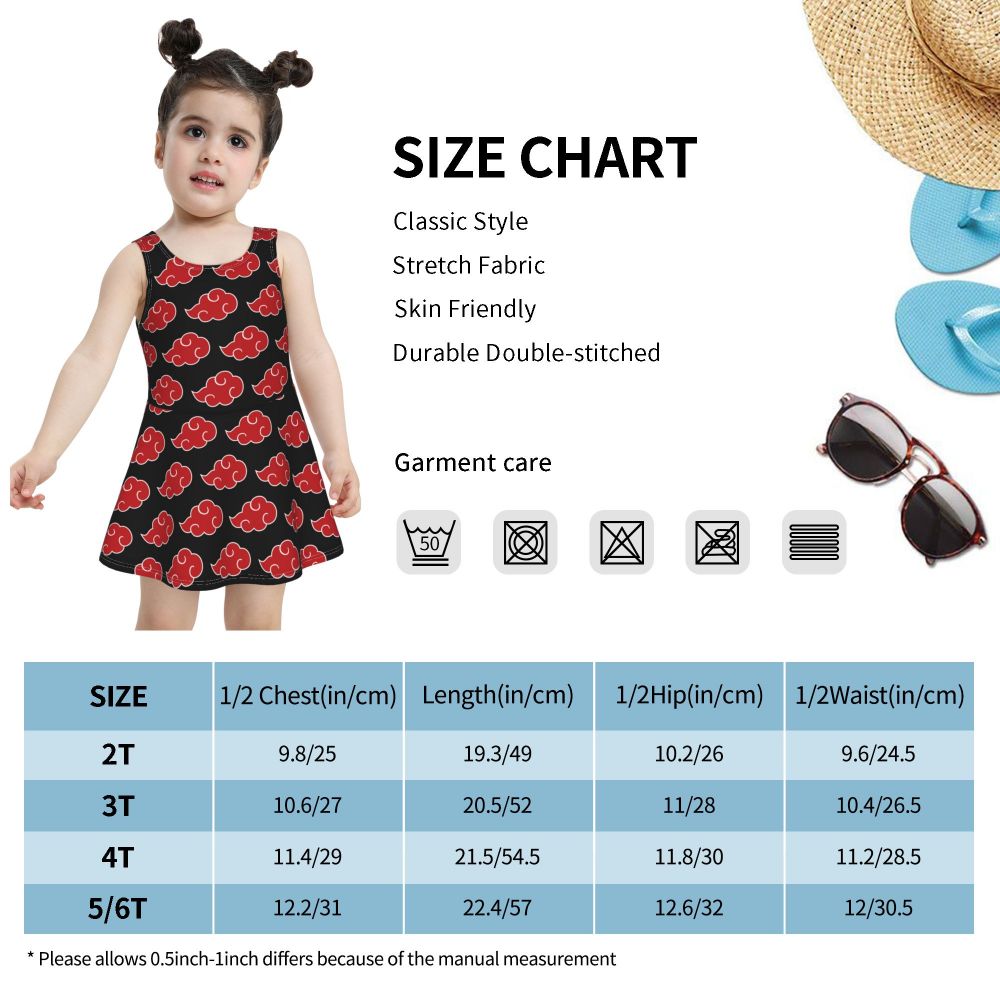 SIZE CHART

Classic Style

Stretch Fabric

Skin Friendly

Durable Double-stitched

Garment care

50

| SIZE | 1/2 Chest(in/cm) | Length(in/cm) | 1/2Hip(in/cm) | 1/2Waist(in/cm) |
|---|---|---|---|---|
| 2T | 9.8/25 | 19.3/49 | 10.2/26 | 9.6/24.5 |
| 3T | 10.6/27 | 20.5/52 | 11/28 | 10.4/26.5 |
| 4T | 11.4/29 | 21.5/54.5 | 11.8/30 | 11.2/28.5 |
| 5/6T | 12.2/31 | 22.4/57 | 12.6/32 | 12/30.5 |

* Please allows 0.5inch-1inch differs because of the manual measurement